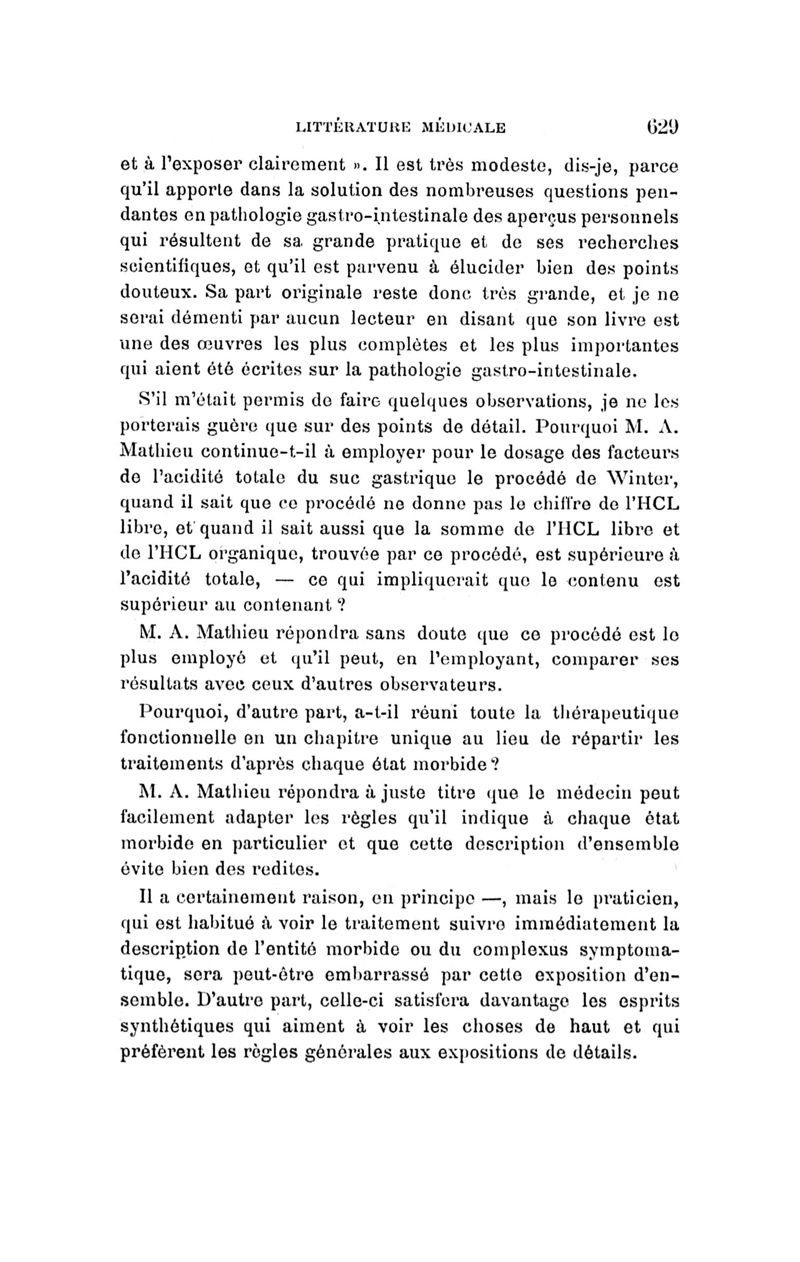 LITTÉRATURE MÉDICALE 629

et à l'exposer clairement ». Il est très modeste, dis-je, parce qu'il apporte dans la solution des nombreuses questions pendantes en pathologie gastro-intestinale des aperçus personnels qui résultent de sa grande pratique et de ses recherches scientifiques, et qu'il est parvenu à élucider bien des points douteux. Sa part originale reste donc très grande, et je ne serai démenti par aucun lecteur en disant que son livre est une des œuvres les plus complètes et les plus importantes qui aient été écrites sur la pathologie gastro-intestinale.

S'il m'était permis de faire quelques observations, je ne les porterais guère que sur des points de détail. Pourquoi M. A. Mathieu continue-t-il à employer pour le dosage des facteurs de l'acidité totale du suc gastrique le procédé de Winter, quand il sait que ce procédé ne donne pas le chiffre de l'HCL libre, et quand il sait aussi que la somme de l'HCL libre et de l'HCL organique, trouvée par ce procédé, est supérieure à l'acidité totale, — ce qui impliquerait que le contenu est supérieur au contenant ?

M. A. Mathieu répondra sans doute que ce procédé est le plus employé et qu'il peut, en l'employant, comparer ses résultats avec ceux d'autres observateurs.

Pourquoi, d'autre part, a-t-il réuni toute la thérapeutique fonctionnelle en un chapitre unique au lieu de répartir les traitements d'après chaque état morbide ?

M. A. Mathieu répondra à juste titre que le médecin peut facilement adapter les règles qu'il indique à chaque état morbide en particulier et que cette description d'ensemble évite bien des redites.

Il a certainement raison, en principe —, mais le praticien, qui est habitué à voir le traitement suivre immédiatement la description de l'entité morbide ou du complexus symptomatique, sera peut-être embarrassé par cette exposition d'ensemble. D'autre part, celle-ci satisfera davantage les esprits synthétiques qui aiment à voir les choses de haut et qui préfèrent les règles générales aux expositions de détails.